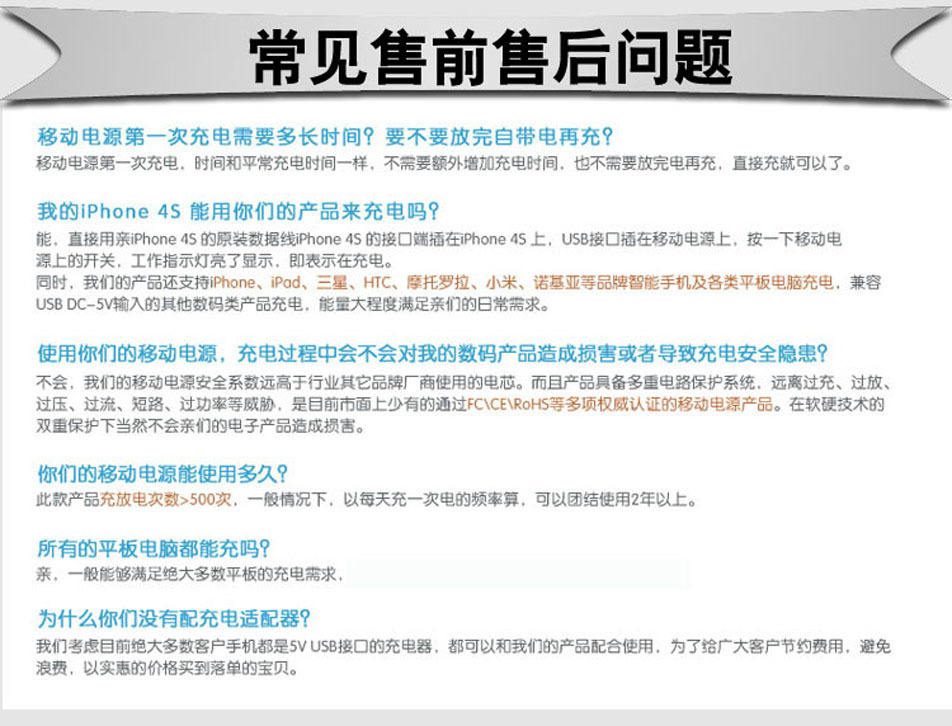 常见售前售后问题

移动电源第一次充电需要多长时间？要不要放完自带电再充？
移动电源第一次充电，时间和平常充电时间一样，不需要额外增加充电时间，也不需要放完电再充，直接充就可以了。

我的iPhone 4S 能用你们的产品来充电吗？
能，直接用亲iPhone 4S 的原装数据线iPhone 4S 的接口端插在iPhone 4S 上，USB接口插在移动电源上，按一下移动电源上的开关，工作指示灯亮了显示，即表示在充电。
同时，我们的产品还支持iPhone、iPad、三星、HTC、摩托罗拉、小米、诺基亚等品牌智能手机及各类平板电脑充电，兼容USB DC-5V输入的其他数码类产品充电，能量大程度满足亲们的日常需求。

使用你们的移动电源，充电过程中会不会对我的数码产品造成损害或者导致充电安全隐患？
不会，我们的移动电源安全系数远高于行业其它品牌厂商使用的电芯。而且产品具备多重电路保护系统，远离过充、过放、过压、过流、短路、过功率等威胁，是目前市面上少有的通过FC\CE\RoHS等多项权威认证的移动电源产品。在软硬技术的双重保护下当然不会亲们的电子产品造成损害。

你们的移动电源能使用多久？
此款产品充放电次数>500次，一般情况下，以每天充一次电的频率算，可以团结使用2年以上。

所有的平板电脑都能充吗？
亲，一般能够满足绝大多数平板的充电需求，

为什么你们没有配充电适配器？
我们考虑目前绝大多数客户手机都是5V USB接口的充电器，都可以和我们的产品配合使用，为了给广大客户节约费用，避免浪费，以实惠的价格买到落单的宝贝。